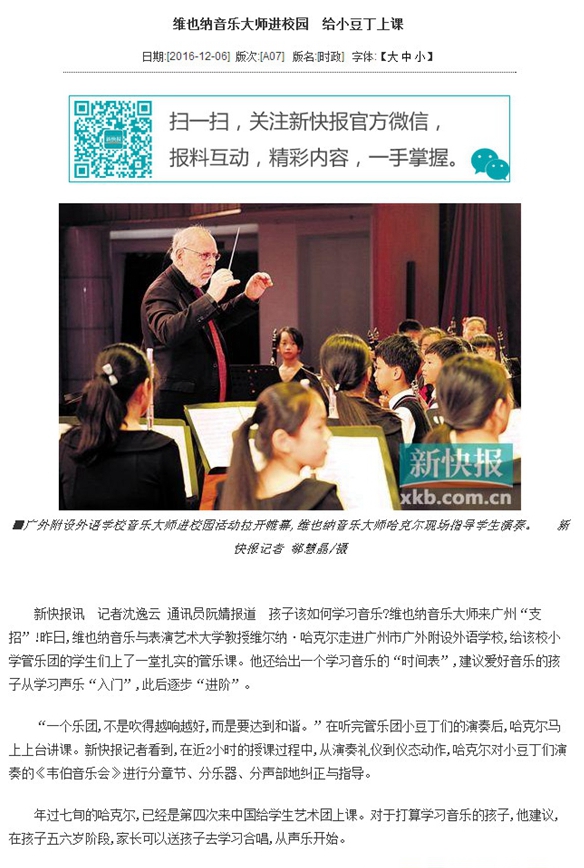 维也纳音乐大师进校园　给小豆丁上课

日期:[2016-12-06] 版次:[A07] 版名:[时政] 字体:【大 中 小】

扫一扫，关注新快报官方微信，
报料互动，精彩内容，一手掌握。

新快报
xkb.com.cn

■广外附设外语学校音乐大师进校园活动拉开帷幕，维也纳音乐大师哈克尔现场指导学生演奏。　新快报记者 郗慧晶/摄

新快报讯　记者沈逸云 通讯员阮婧报道　孩子该如何学习音乐?维也纳音乐大师来广州“支招”!昨日,维也纳音乐与表演艺术大学教授维尔纳·哈克尔走进广州市广外附设外语学校,给该校小学管乐团的学生们上了一堂扎实的管乐课。他还给出一个学习音乐的“时间表”,建议爱好音乐的孩子从学习声乐“入门”,此后逐步“进阶”。

“一个乐团,不是吹得越响越好,而是要达到和谐。”在听完管乐团小豆丁们的演奏后,哈克尔马上上台讲课。新快报记者看到,在近2小时的授课过程中,从演奏礼仪到仪态动作,哈克尔对小豆丁们演奏的《韦伯音乐会》进行分章节、分乐器、分声部地纠正与指导。

年过七旬的哈克尔,已经是第四次来中国给学生艺术团上课。对于打算学习音乐的孩子,他建议,在孩子五六岁阶段,家长可以送孩子去学习合唱,从声乐开始。